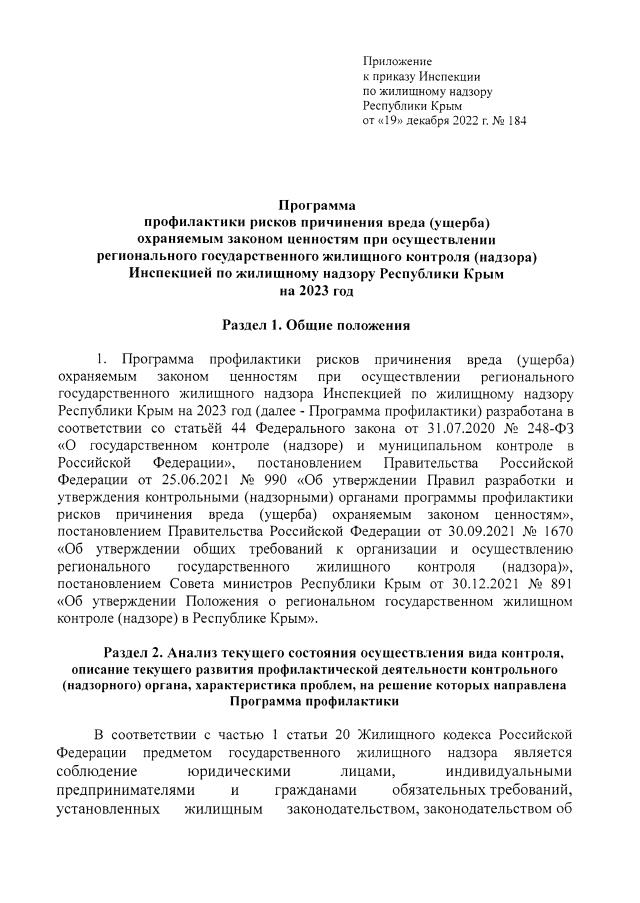 Приложение
к приказу Инспекции
по жилищному надзору
Республики Крым
от «19» декабря 2022 г. № 184

Программа
профилактики рисков причинения вреда (ущерба)
охраняемым законом ценностям при осуществлении
регионального государственного жилищного контроля (надзора)
Инспекцией по жилищному надзору Республики Крым
на 2023 год

Раздел 1. Общие положения

1. Программа профилактики рисков причинения вреда (ущерба) охраняемым законом ценностям при осуществлении регионального государственного жилищного надзора Инспекцией по жилищному надзору Республики Крым на 2023 год (далее - Программа профилактики) разработана в соответствии со статьёй 44 Федерального закона от 31.07.2020 № 248-ФЗ «О государственном контроле (надзоре) и муниципальном контроле в Российской Федерации», постановлением Правительства Российской Федерации от 25.06.2021 № 990 «Об утверждении Правил разработки и утверждения контрольными (надзорными) органами программы профилактики рисков причинения вреда (ущерба) охраняемым законом ценностям», постановлением Правительства Российской Федерации от 30.09.2021 № 1670 «Об утверждении общих требований к организации и осуществлению регионального государственного жилищного контроля (надзора)», постановлением Совета министров Республики Крым от 30.12.2021 № 891 «Об утверждении Положения о региональном государственном жилищном контроле (надзоре) в Республике Крым».

Раздел 2. Анализ текущего состояния осуществления вида контроля, описание текущего развития профилактической деятельности контрольного (надзорного) органа, характеристика проблем, на решение которых направлена Программа профилактики

В соответствии с частью 1 статьи 20 Жилищного кодекса Российской Федерации предметом государственного жилищного надзора является соблюдение юридическими лицами, индивидуальными предпринимателями и гражданами обязательных требований, установленных жилищным законодательством, законодательством об